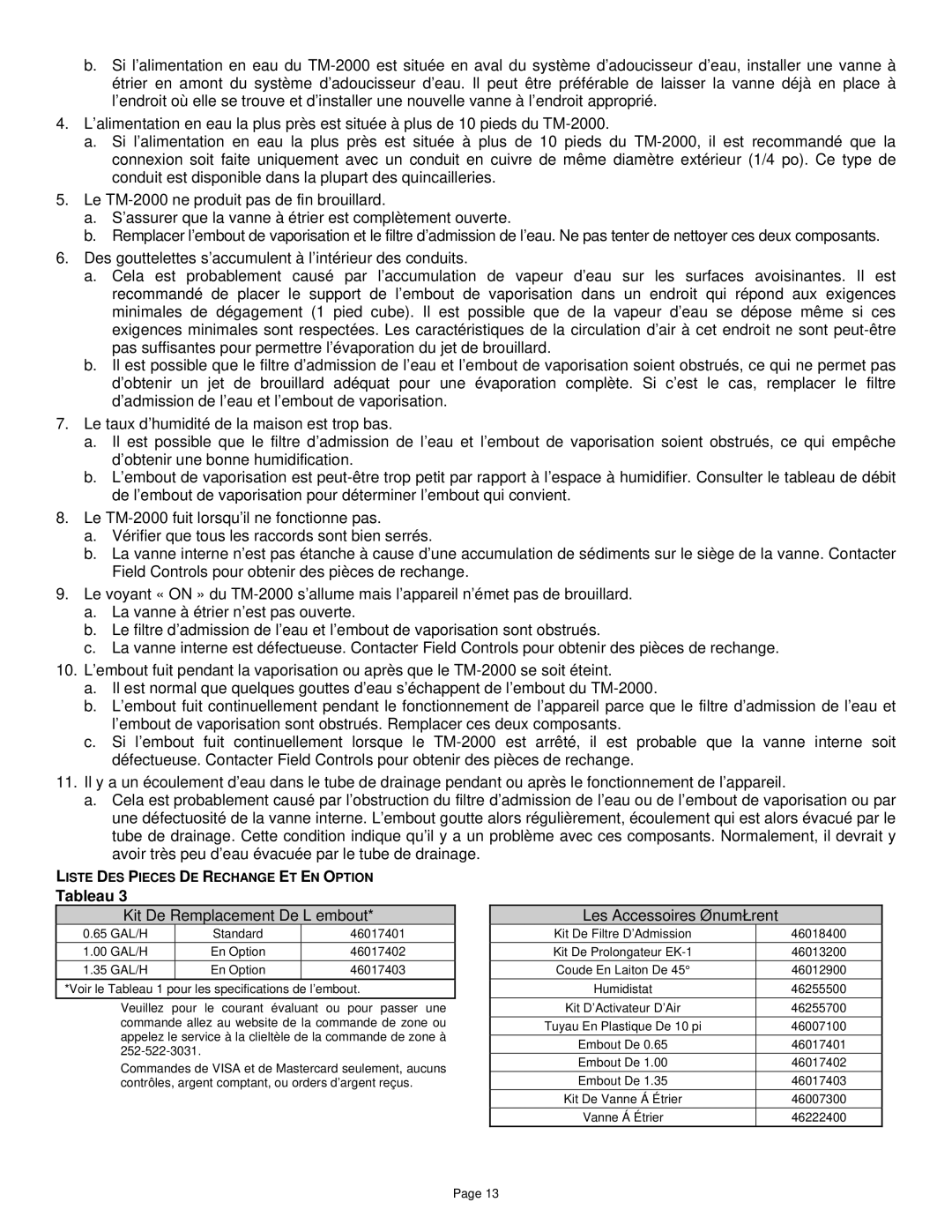 b. Si l'alimentation en eau du TM-2000 est située en aval du système d'adoucisseur d'eau, installer une vanne à étrier en amont du système d'adoucisseur d'eau. Il peut être préférable de laisser la vanne déjà en place à l'endroit où elle se trouve et d'installer une nouvelle vanne à l'endroit approprié.

4. L'alimentation en eau la plus près est située à plus de 10 pieds du TM-2000.
a. Si l'alimentation en eau la plus près est située à plus de 10 pieds du TM-2000, il est recommandé que la connexion soit faite uniquement avec un conduit en cuivre de même diamètre extérieur (1/4 po). Ce type de conduit est disponible dans la plupart des quincailleries.

5. Le TM-2000 ne produit pas de fin brouillard.
a. S'assurer que la vanne à étrier est complètement ouverte.
b. Remplacer l'embout de vaporisation et le filtre d'admission de l'eau. Ne pas tenter de nettoyer ces deux composants.

6. Des gouttelettes s'accumulent à l'intérieur des conduits.
a. Cela est probablement causé par l'accumulation de vapeur d'eau sur les surfaces avoisinantes. Il est recommandé de placer le support de l'embout de vaporisation dans un endroit qui répond aux exigences minimales de dégagement (1 pied cube). Il est possible que de la vapeur d'eau se dépose même si ces exigences minimales sont respectées. Les caractéristiques de la circulation d'air à cet endroit ne sont peut-être pas suffisantes pour permettre l'évaporation du jet de brouillard.
b. Il est possible que le filtre d'admission de l'eau et l'embout de vaporisation soient obstrués, ce qui ne permet pas d'obtenir un jet de brouillard adéquat pour une évaporation complète. Si c'est le cas, remplacer le filtre d'admission de l'eau et l'embout de vaporisation.

7. Le taux d'humidité de la maison est trop bas.
a. Il est possible que le filtre d'admission de l'eau et l'embout de vaporisation soient obstrués, ce qui empêche d'obtenir une bonne humidification.
b. L'embout de vaporisation est peut-être trop petit par rapport à l'espace à humidifier. Consulter le tableau de débit de l'embout de vaporisation pour déterminer l'embout qui convient.

8. Le TM-2000 fuit lorsqu'il ne fonctionne pas.
a. Vérifier que tous les raccords sont bien serrés.
b. La vanne interne n'est pas étanche à cause d'une accumulation de sédiments sur le siège de la vanne. Contacter Field Controls pour obtenir des pièces de rechange.

9. Le voyant « ON » du TM-2000 s'allume mais l'appareil n'émet pas de brouillard.
a. La vanne à étrier n'est pas ouverte.
b. Le filtre d'admission de l'eau et l'embout de vaporisation sont obstrués.
c. La vanne interne est défectueuse. Contacter Field Controls pour obtenir des pièces de rechange.

10. L'embout fuit pendant la vaporisation ou après que le TM-2000 se soit éteint.
a. Il est normal que quelques gouttes d'eau s'échappent de l'embout du TM-2000.
b. L'embout fuit continuellement pendant le fonctionnement de l'appareil parce que le filtre d'admission de l'eau et l'embout de vaporisation sont obstrués. Remplacer ces deux composants.
c. Si l'embout fuit continuellement lorsque le TM-2000 est arrêté, il est probable que la vanne interne soit défectueuse. Contacter Field Controls pour obtenir des pièces de rechange.

11. Il y a un écoulement d'eau dans le tube de drainage pendant ou après le fonctionnement de l'appareil.
a. Cela est probablement causé par l'obstruction du filtre d'admission de l'eau ou de l'embout de vaporisation ou par une défectuosité de la vanne interne. L'embout goutte alors régulièrement, écoulement qui est alors évacué par le tube de drainage. Cette condition indique qu'il y a un problème avec ces composants. Normalement, il devrait y avoir très peu d'eau évacuée par le tube de drainage.

LISTE DES PIECES DE RECHANGE ET EN OPTION
Tableau 3

| Kit De Remplacement De L embout* | | |
|---|---|---|
| 0.65 GAL/H | Standard | 46017401 |
| 1.00 GAL/H | En Option | 46017402 |
| 1.35 GAL/H | En Option | 46017403 |
| *Voir le Tableau 1 pour les specifications de l'embout. | | |

Veuillez pour le courant évaluant ou pour passer une commande allez au website de la commande de zone ou appelez le service à la clieltèle de la commande de zone à 252-522-3031.

Commandes de VISA et de Mastercard seulement, aucuns contrôles, argent comptant, ou orders d'argent reçus.

| Les Accessoires ØnumŁrent | |
|---|---|
| Kit De Filtre D'Admission | 46018400 |
| Kit De Prolongateur EK-1 | 46013200 |
| Coude En Laiton De 45° | 46012900 |
| Humidistat | 46255500 |
| Kit D'Activateur D'Air | 46255700 |
| Tuyau En Plastique De 10 pi | 46007100 |
| Embout De 0.65 | 46017401 |
| Embout De 1.00 | 46017402 |
| Embout De 1.35 | 46017403 |
| Kit De Vanne Á Étrier | 46007300 |
| Vanne Á Étrier | 46222400 |

Page 13